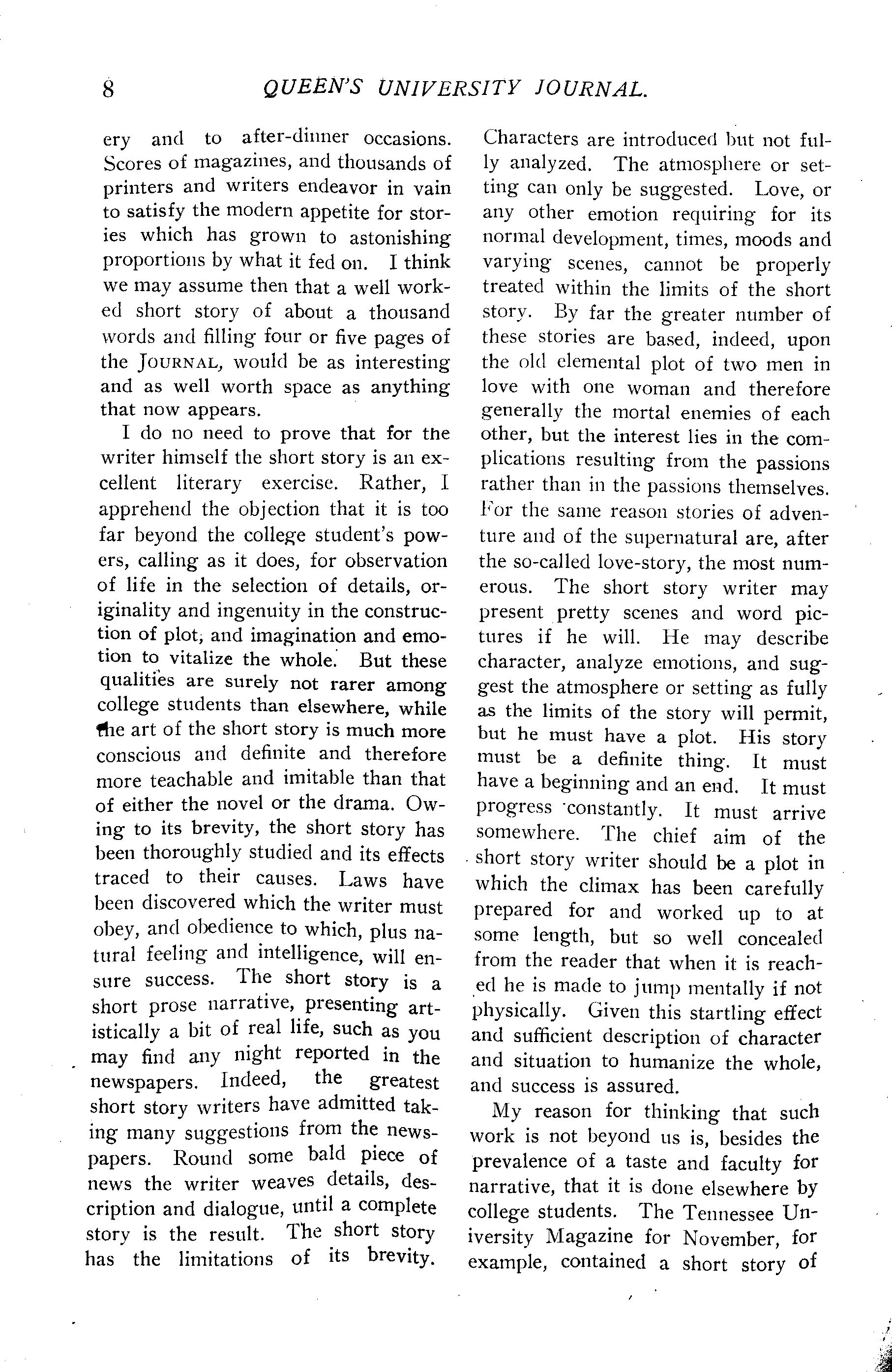 8 QUEEN'S UNIVERSITY JOURNAL.

ery and to after-dinner occasions. Scores of magazines, and thousands of printers and writers endeavor in vain to satisfy the modern appetite for stories which has grown to astonishing proportions by what it fed on. I think we may assume then that a well worked short story of about a thousand words and filling four or five pages of the JOURNAL, would be as interesting and as well worth space as anything that now appears.

I do no need to prove that for the writer himself the short story is an excellent literary exercise. Rather, I apprehend the objection that it is too far beyond the college student's powers, calling as it does, for observation of life in the selection of details, originality and ingenuity in the construction of plot, and imagination and emotion to vitalize the whole. But these qualities are surely not rarer among college students than elsewhere, while the art of the short story is much more conscious and definite and therefore more teachable and imitable than that of either the novel or the drama. Owing to its brevity, the short story has been thoroughly studied and its effects traced to their causes. Laws have been discovered which the writer must obey, and obedience to which, plus natural feeling and intelligence, will ensure success. The short story is a short prose narrative, presenting artistically a bit of real life, such as you may find any night reported in the newspapers. Indeed, the greatest short story writers have admitted taking many suggestions from the newspapers. Round some bald piece of news the writer weaves details, description and dialogue, until a complete story is the result. The short story has the limitations of its brevity. Characters are introduced but not fully analyzed. The atmosphere or setting can only be suggested. Love, or any other emotion requiring for its normal development, times, moods and varying scenes, cannot be properly treated within the limits of the short story. By far the greater number of these stories are based, indeed, upon the old elemental plot of two men in love with one woman and therefore generally the mortal enemies of each other, but the interest lies in the complications resulting from the passions rather than in the passions themselves. For the same reason stories of adventure and of the supernatural are, after the so-called love-story, the most numerous. The short story writer may present pretty scenes and word pictures if he will. He may describe character, analyze emotions, and suggest the atmosphere or setting as fully as the limits of the story will permit, but he must have a plot. His story must be a definite thing. It must have a beginning and an end. It must progress constantly. It must arrive somewhere. The chief aim of the short story writer should be a plot in which the climax has been carefully prepared for and worked up to at some length, but so well concealed from the reader that when it is reached he is made to jump mentally if not physically. Given this startling effect and sufficient description of character and situation to humanize the whole, and success is assured.

My reason for thinking that such work is not beyond us is, besides the prevalence of a taste and faculty for narrative, that it is done elsewhere by college students. The Tennessee University Magazine for November, for example, contained a short story of